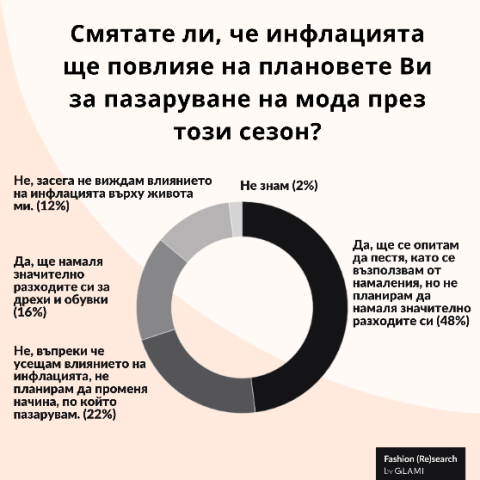 Смятате ли, че инфлацията ще повлияе на плановете Ви за пазаруване на мода през този сезон?

Не, засега не виждам влиянието на инфлацията върху живота ми. (12%)

Не знам (2%)

Да, ще намаля значително разходите си за дрехи и обувки (16%)

Да, ще се опитам да пестя, като се възползвам от намаления, но не планирам да намаля значително разходите си (48%)

Не, въпреки че усещам влиянието на инфлацията, не планирам да променя начина, по който пазарувам. (22%)

Fashion (Re)search by GLAMI